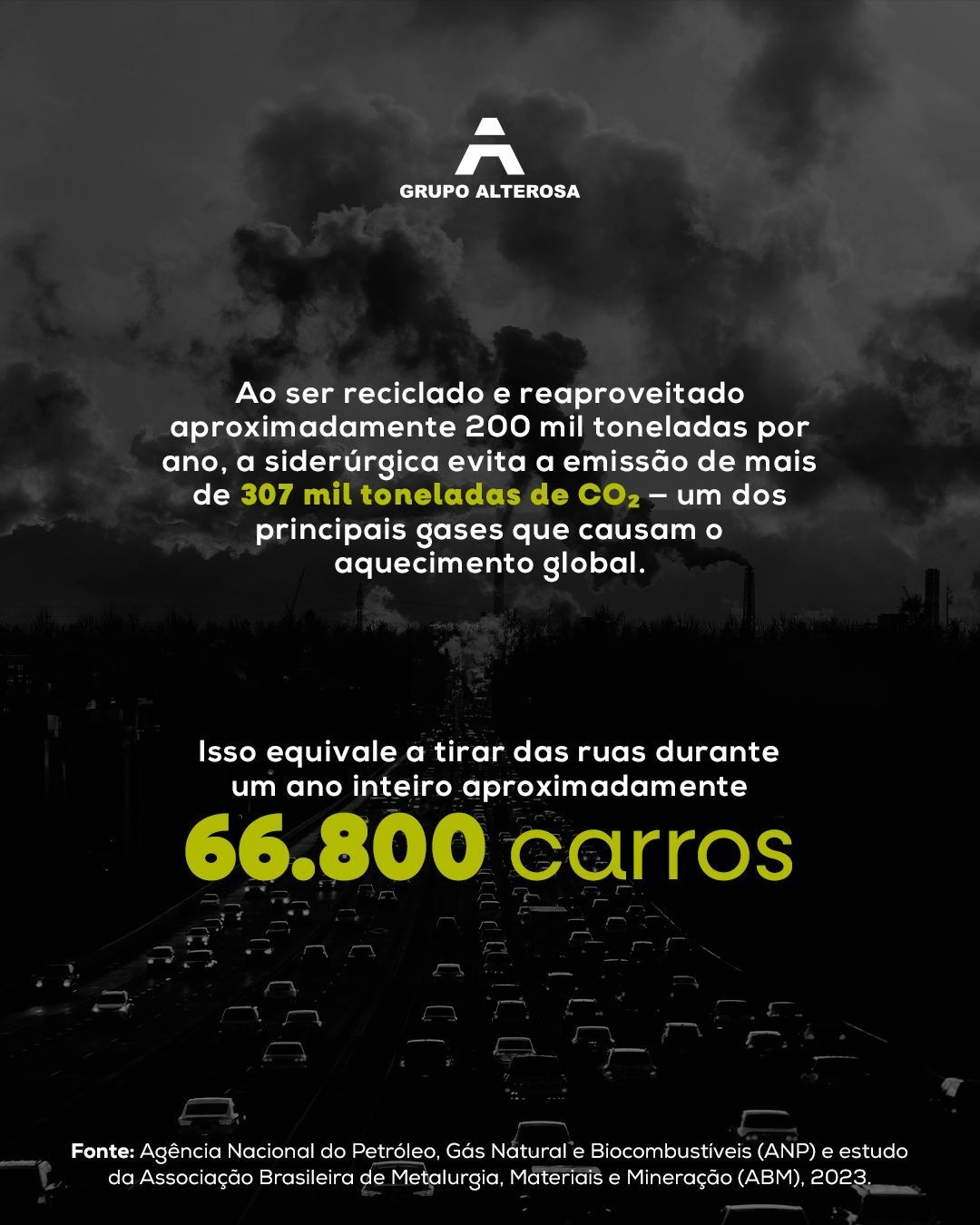 GRUPO ALTEROSA

Ao ser reciclado e reaproveitado aproximadamente 200 mil toneladas por ano, a siderúrgica evita a emissão de mais de 307 mil toneladas de $CO_2$ – um dos principais gases que causam o aquecimento global.

Isso equivale a tirar das ruas durante um ano inteiro aproximadamente

66.800 carros

Fonte: Agência Nacional do Petróleo, Gás Natural e Biocombustíveis (ANP) e estudo da Associação Brasileira de Metalurgia, Materiais e Mineração (ABM), 2023.